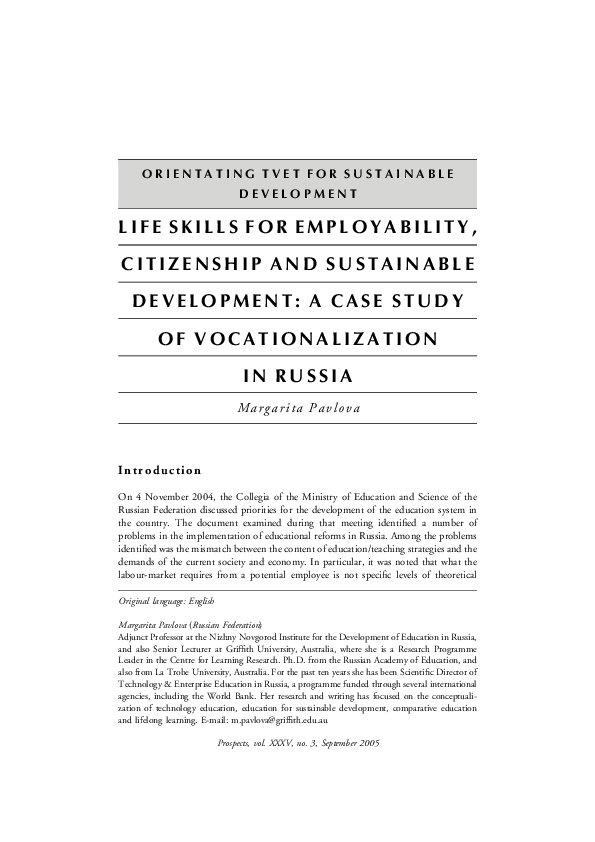 ORIENTATING TVET FOR SUSTAINABLE DEVELOPMENT

LIFE SKILLS FOR EMPLOYABILITY, CITIZENSHIP AND SUSTAINABLE DEVELOPMENT: A CASE STUDY OF VOCATIONALIZATION IN RUSSIA

Margarita Pavlova

Introduction

On 4 November 2004, the Collegia of the Ministry of Education and Science of the Russian Federation discussed priorities for the development of the education system in the country. The document examined during that meeting identified a number of problems in the implementation of educational reforms in Russia. Among the problems identified was the mismatch between the content of education/teaching strategies and the demands of the current society and economy. In particular, it was noted that what the labour-market requires from a potential employee is not specific levels of theoretical

Original language: English

Margarita Pavlova (Russian Federation)
Adjunct Professor at the Nizhny Novgorod Institute for the Development of Education in Russia, and also Senior Lecturer at Griffith University, Australia, where she is a Research Programme Leader in the Centre for Learning Research. Ph.D. from the Russian Academy of Education, and also from La Trobe University, Australia. For the past ten years she has been Scientific Director of Technology & Enterprise Education in Russia, a programme funded through several international agencies, including the World Bank. Her research and writing has focused on the conceptualization of technology education, education for sustainable development, comparative education and lifelong learning. E-mail: m.pavlova@griffith.edu.au

Prospects, vol. XXXV, no. 3, September 2005